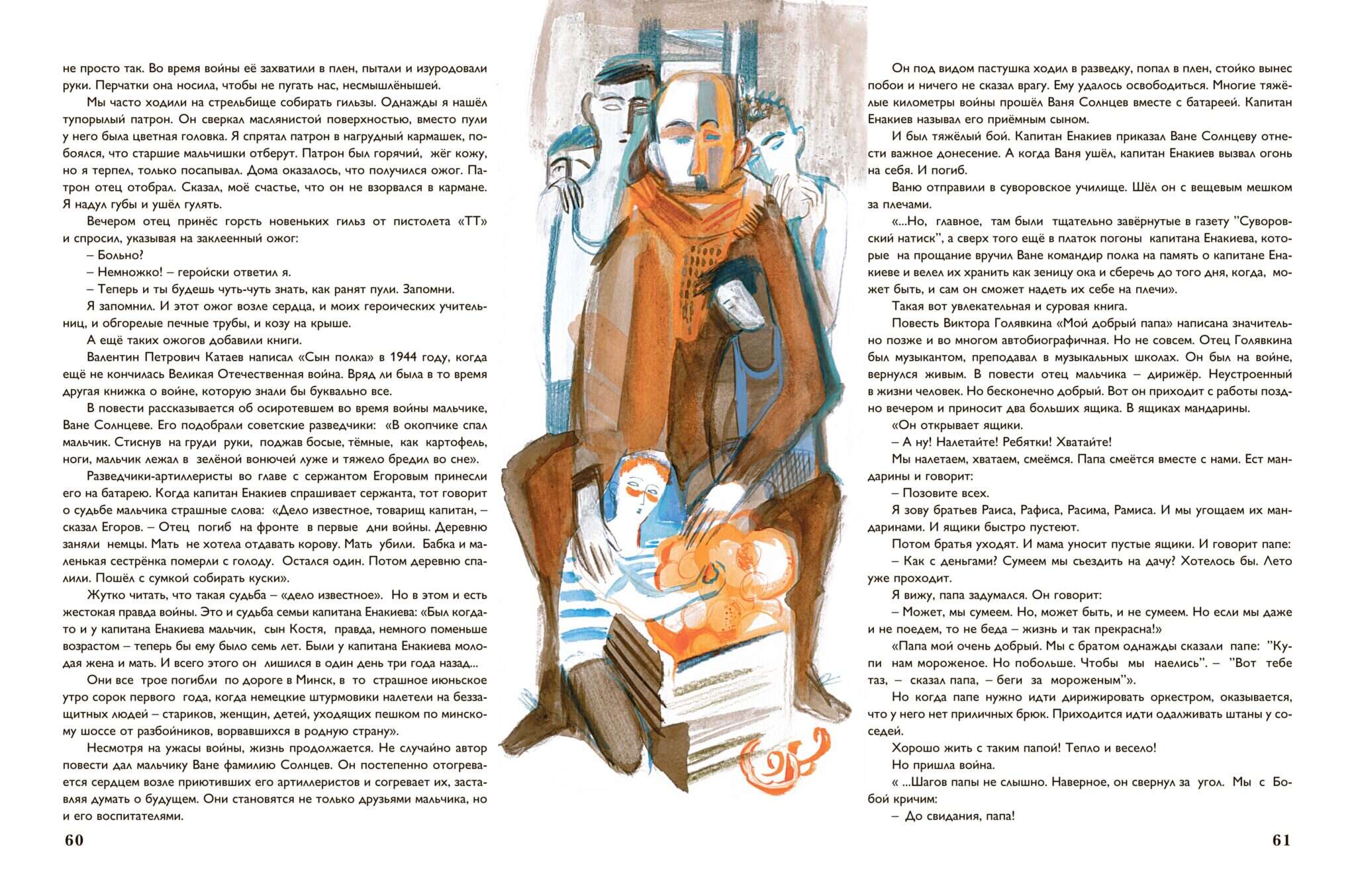 не просто так. Во время войны её захватили в плен, пытали и изуродовали руки. Перчатки она носила, чтобы не пугать нас, несмышлёнышей.

Мы часто ходили на стрельбище собирать гильзы. Однажды я нашёл тупорылый патрон. Он сверкал маслянистой поверхностью, вместо пули у него была цветная головка. Я спрятал патрон в нагрудный кармашек, побоялся, что старшие мальчишки отберут. Патрон был горячий, жёг кожу, но я терпел, только посапывал. Дома оказалось, что получился ожог. Патрон отец отобрал. Сказал, моё счастье, что он не взорвался в кармане. Я надул губы и ушёл гулять.

Вечером отец принёс горсть новеньких гильз от пистолета «ТТ» и спросил, указывая на заклеенный ожог:

– Больно?

– Немножко! – геройски ответил я.

– Теперь и ты будешь чуть-чуть знать, как ранят пули. Запомни.

Я запомнил. И этот ожог возле сердца, и моих героических учительниц, и обгорелые печные трубы, и козу на крыше.

А ещё таких ожогов добавили книги.

Валентин Петрович Катаев написал «Сын полка» в 1944 году, когда ещё не кончилась Великая Отечественная война. Вряд ли была в то время другая книжка о войне, которую знали бы буквально все.

В повести рассказывается об осиротевшем во время войны мальчике, Ване Солнцеве. Его подобрали советские разведчики: «В окопчике спал мальчик. Стиснув на груди руки, поджав босые, тёмные, как картофель, ноги, мальчик лежал в зелёной вонючей луже и тяжело бредил во сне».

Разведчики-артиллеристы во главе с сержантом Егоровым принесли его на батарею. Когда капитан Енакиев спрашивает сержанта, тот говорит о судьбе мальчика страшные слова: «Дело известное, товарищ капитан, – сказал Егоров. – Отец погиб на фронте в первые дни войны. Деревню заняли немцы. Мать не хотела отдавать корову. Мать убили. Бабка и маленькая сестрёнка померли с голоду. Остался один. Потом деревню спалили. Пошёл с сумкой собирать куски».

Жутко читать, что такая судьба – «дело известное». Но в этом и есть жестокая правда войны. Это и судьба семьи капитана Енакиева: «Был когда-то и у капитана Енакиева мальчик, сын Костя, правда, немного поменьше возрастом – теперь бы ему было семь лет. Были у капитана Енакиева молодая жена и мать. И всего этого он лишился в один день три года назад...

Они все трое погибли по дороге в Минск, в то страшное июньское утро сорок первого года, когда немецкие штурмовики налетели на беззащитных людей – стариков, женщин, детей, уходящих пешком по минскому шоссе от разбойников, ворвавшихся в родную страну».

Несмотря на ужасы войны, жизнь продолжается. Не случайно автор повести дал мальчику Ване фамилию Солнцев. Он постепенно отогревается сердцем возле приютивших его артиллеристов и согревает их, заставляя думать о будущем. Они становятся не только друзьями мальчика, но и его воспитателями.

60

Он под видом пастушка ходил в разведку, попал в плен, стойко вынес побои и ничего не сказал врагу. Ему удалось освободиться. Многие тяжёлые километры войны прошёл Ваня Солнцев вместе с батареей. Капитан Енакиев называл его приёмным сыном.

И был тяжёлый бой. Капитан Енакиев приказал Ване Солнцеву отнести важное донесение. А когда Ваня ушёл, капитан Енакиев вызвал огонь на себя. И погиб.

Ваню отправили в суворовское училище. Шёл он с вещевым мешком за плечами.

«...Но, главное, там были тщательно завёрнутые в газету "Суворовский натиск", а сверх того ещё в платок погоны капитана Енакиева, которые на прощание вручил Ване командир полка на память о капитане Енакиеве и велел их хранить как зеницу ока и сберечь до того дня, когда, может быть, и сам он сможет надеть их себе на плечи».

Такая вот увлекательная и суровая книга.

Повесть Виктора Голявкина «Мой добрый папа» написана значительно позже и во многом автобиографичная. Но не совсем. Отец Голявкина был музыкантом, преподавал в музыкальных школах. Он был на войне, вернулся живым. В повести отец мальчика – дирижёр. Неустроенный в жизни человек. Но бесконечно добрый. Вот он приходит с работы поздно вечером и приносит два больших ящика. В ящиках мандарины.

«Он открывает ящики.

– А ну! Налетайте! Ребятки! Хватайте!

Мы налетаем, хватаем, смеёмся. Папа смеётся вместе с нами. Ест мандарины и говорит:

– Позовите всех.

Я зову братьев Раиса, Рафиса, Расима, Рамиса. И мы угощаем их мандаринами. И ящики быстро пустеют.

Потом братья уходят. И мама уносит пустые ящики. И говорит папе:

– Как с деньгами? Сумеем мы съездить на дачу? Хотелось бы. Лето уже проходит.

Я вижу, папа задумался. Он говорит:

– Может, мы сумеем. Но, может быть, и не сумеем. Но если мы даже и не поедем, то не беда – жизнь и так прекрасна!»

«Папа мой очень добрый. Мы с братом однажды сказали папе: "Купи нам мороженое. Но побольше. Чтобы мы наелись". – "Вот тебе таз, – сказал папа, – беги за мороженым"».

Но когда папе нужно идти дирижировать оркестром, оказывается, что у него нет приличных брюк. Приходится идти одалживать штаны у соседей.

Хорошо жить с таким папой! Тепло и весело!

Но пришла война.

« ...Шагов папы не слышно. Наверное, он свернул за угол. Мы с Бобой кричим:

– До свидания, папа!

61